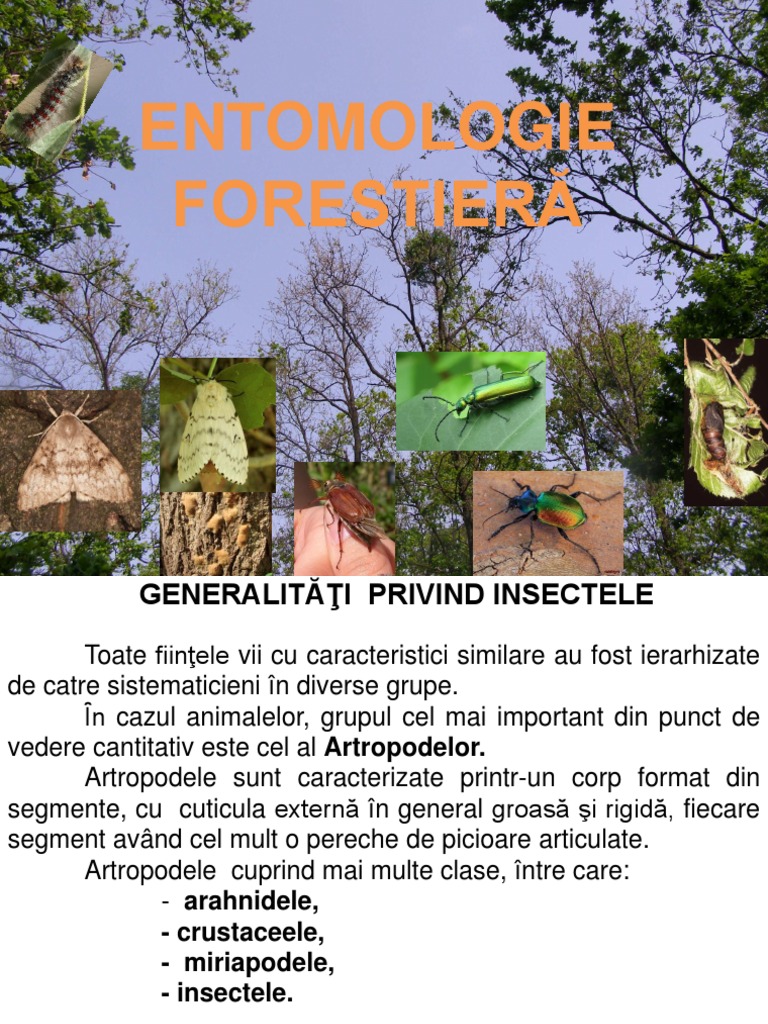 ENTOMOLOGIE FORESTIERĂ

GENERALITĂŢI PRIVIND INSECTELE

Toate fiinţele vii cu caracteristici similare au fost ierarhizate de catre sistematicieni în diverse grupe.

În cazul animalelor, grupul cel mai important din punct de vedere cantitativ este cel al Artropodelor.

Artropodele sunt caracterizate printr-un corp format din segmente, cu cuticula externă în general groasă şi rigidă, fiecare segment având cel mult o pereche de picioare articulate.

Artropodele cuprind mai multe clase, între care:

- arahnidele,
- crustaceele,
- miriapodele,
- insectele.